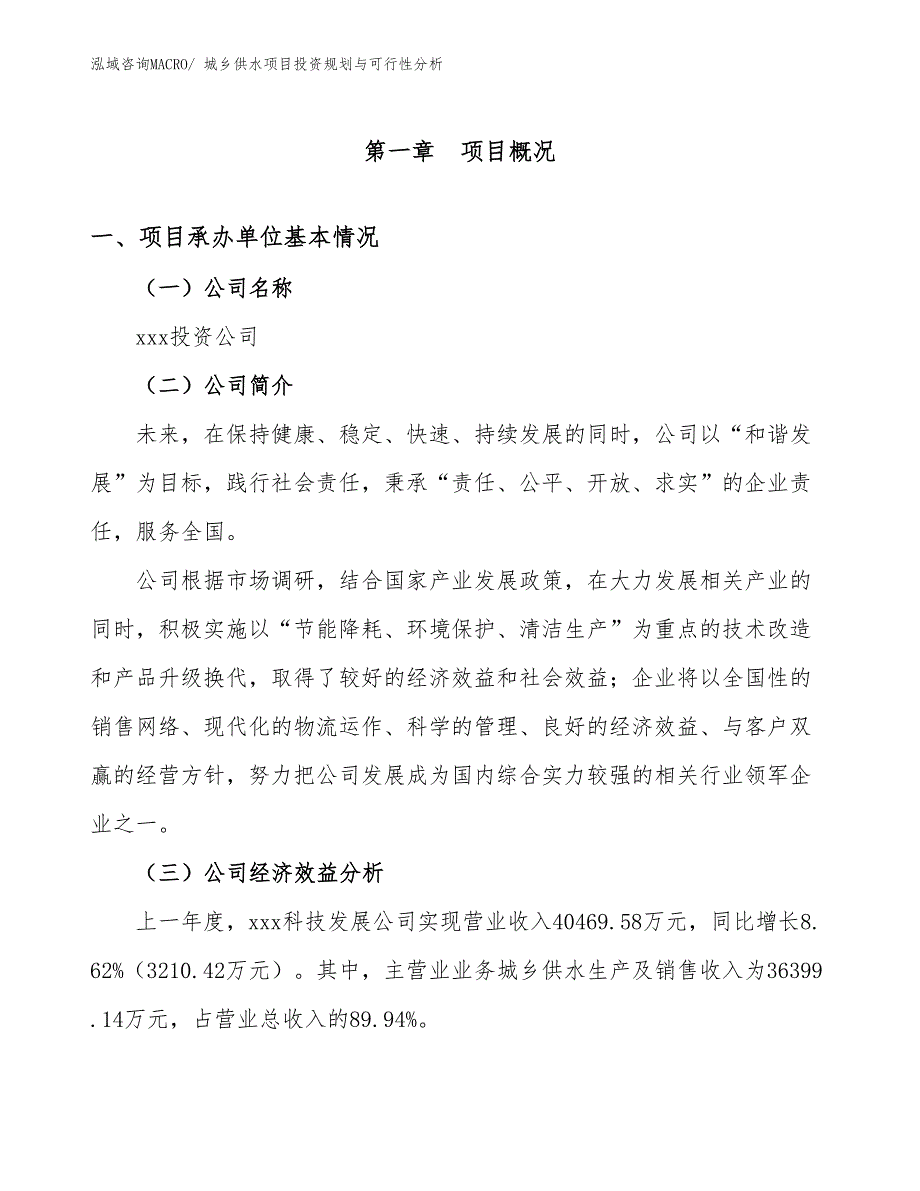 泓域咨询MACRO/ 城乡供水项目投资规划与可行性分析

第一章　项目概况

一、项目承办单位基本情况

（一）公司名称

xxx投资公司

（二）公司简介

未来，在保持健康、稳定、快速、持续发展的同时，公司以“和谐发展”为目标，践行社会责任，秉承“责任、公平、开放、求实”的企业责任，服务全国。

公司根据市场调研，结合国家产业发展政策，在大力发展相关产业的同时，积极实施以“节能降耗、环境保护、清洁生产”为重点的技术改造和产品升级换代，取得了较好的经济效益和社会效益；企业将以全国性的销售网络、现代化的物流运作、科学的管理、良好的经济效益、与客户双赢的经营方针，努力把公司发展成为国内综合实力较强的相关行业领军企业之一。

（三）公司经济效益分析

上一年度，xxx科技发展公司实现营业收入40469.58万元，同比增长8.62%（3210.42万元）。其中，主营业业务城乡供水生产及销售收入为36399.14万元，占营业总收入的89.94%。